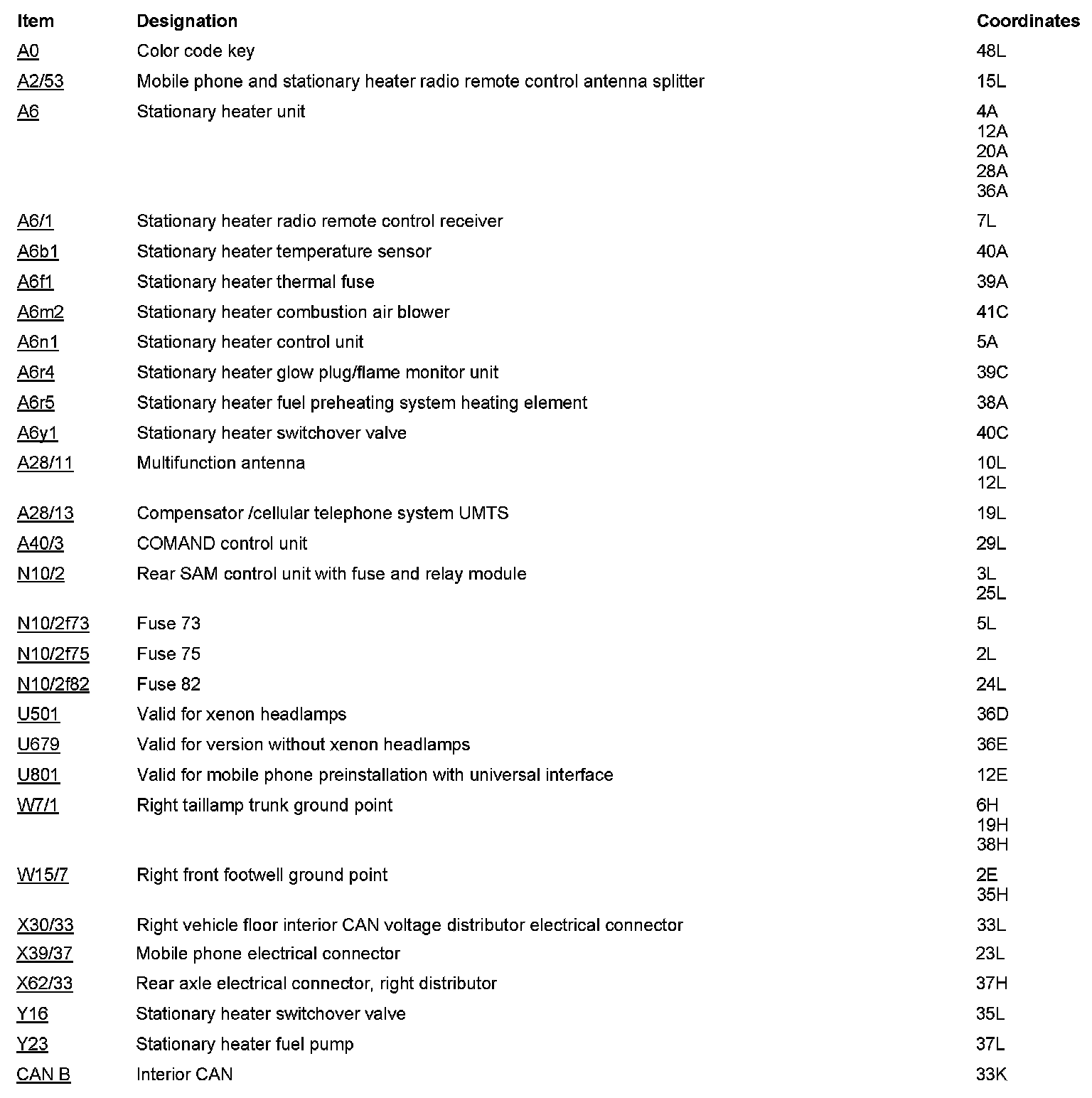 | Item | Designation | Coordinates |
|---|---|---|
| A0 | Color code key | 48L |
| A2/53 | Mobile phone and stationary heater radio remote control antenna splitter | 15L |
| A6 | Stationary heater unit | 4A 12A 20A 28A 36A |
| A6/1 | Stationary heater radio remote control receiver | 7L |
| A6b1 | Stationary heater temperature sensor | 40A |
| A6f1 | Stationary heater thermal fuse | 39A |
| A6m2 | Stationary heater combustion air blower | 41C |
| A6n1 | Stationary heater control unit | 5A |
| A6r4 | Stationary heater glow plug/flame monitor unit | 39C |
| A6r5 | Stationary heater fuel preheating system heating element | 38A |
| A6y1 | Stationary heater switchover valve | 40C |
| A28/11 | Multifunction antenna | 10L 12L |
| A28/13 | Compensator /cellular telephone system UMTS | 19L |
| A40/3 | COMAND control unit | 29L |
| N10/2 | Rear SAM control unit with fuse and relay module | 3L 25L |
| N10/2f73 | Fuse 73 | 5L |
| N10/2f75 | Fuse 75 | 2L |
| N10/2f82 | Fuse 82 | 24L |
| U501 | Valid for xenon headlamps | 36D |
| U679 | Valid for version without xenon headlamps | 36E |
| U801 | Valid for mobile phone preinstallation with universal interface | 12E |
| W7/1 | Right taillamp trunk ground point | 6H 19H 38H |
| W15/7 | Right front footwell ground point | 2E 35H |
| X30/33 | Right vehicle floor interior CAN voltage distributor electrical connector | 33L |
| X39/37 | Mobile phone electrical connector | 23L |
| X62/33 | Rear axle electrical connector, right distributor | 37H |
| Y16 | Stationary heater switchover valve | 35L |
| Y23 | Stationary heater fuel pump | 37L |
| CAN B | Interior CAN | 33K |